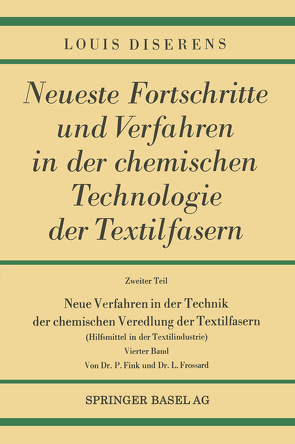 LOUIS DISERENS

Neueste Fortschritte und Verfahren in der chemischen Technologie der Textilfasern

Zweiter Teil

Neue Verfahren in der Technik der chemischen Veredlung der Textilfasern

(Hilfsmittel in der Textilindustrie)

Vierter Band

Von Dr. P. Fink und Dr. L. Frossard

SPRINGER BASEL AG